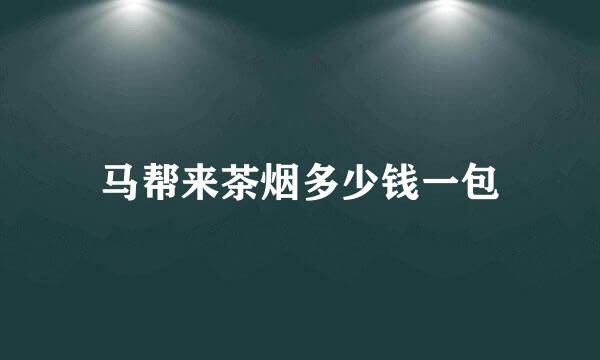 马帮来茶烟多少钱一包